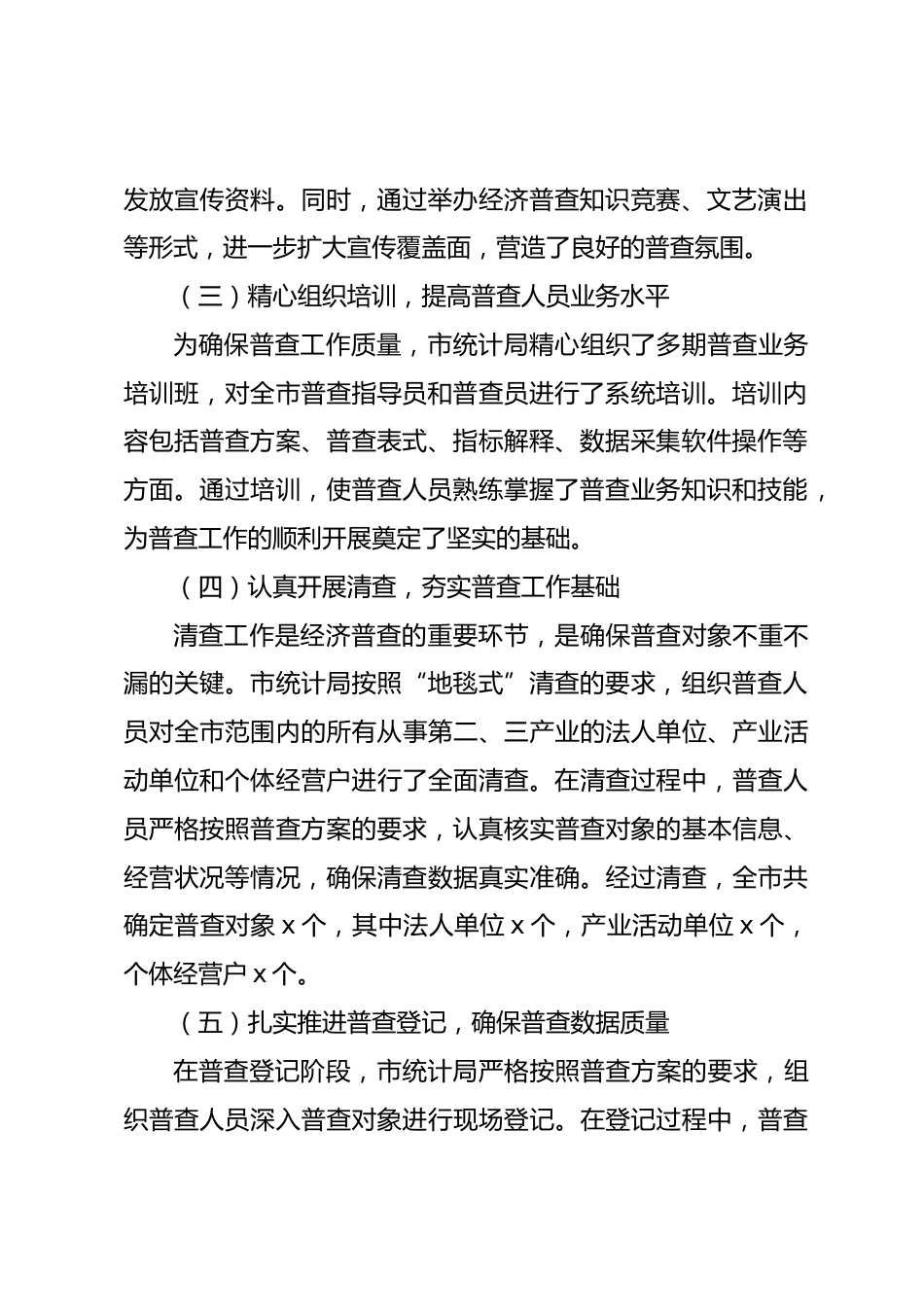 发放宣传资料。同时，通过举办经济普查知识竞赛、文艺演出等形式，进一步扩大宣传覆盖面，营造了良好的普查氛围。

（三）精心组织培训，提高普查人员业务水平

为确保普查工作质量，市统计局精心组织了多期普查业务培训班，对全市普查指导员和普查员进行了系统培训。培训内容包括普查方案、普查表式、指标解释、数据采集软件操作等方面。通过培训，使普查人员熟练掌握了普查业务知识和技能，为普查工作的顺利开展奠定了坚实的基础。

（四）认真开展清查，夯实普查工作基础

清查工作是经济普查的重要环节，是确保普查对象不重不漏的关键。市统计局按照“地毯式”清查的要求，组织普查人员对全市范围内的所有从事第二、三产业的法人单位、产业活动单位和个体经营户进行了全面清查。在清查过程中，普查人员严格按照普查方案的要求，认真核实普查对象的基本信息、经营状况等情况，确保清查数据真实准确。经过清查，全市共确定普查对象 x 个，其中法人单位 x 个，产业活动单位 x 个，个体经营户 x 个。

（五）扎实推进普查登记，确保普查数据质量

在普查登记阶段，市统计局严格按照普查方案的要求，组织普查人员深入普查对象进行现场登记。在登记过程中，普查